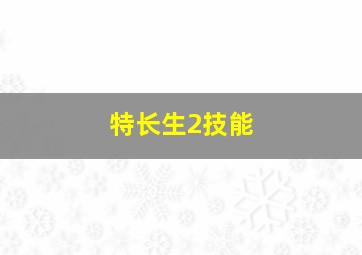 特长生2技能